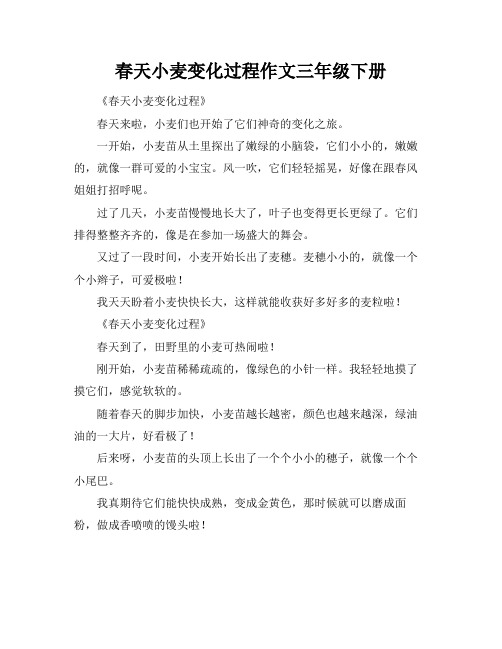 春天小麦变化过程作文三年级下册

《春天小麦变化过程》

春天来啦，小麦们也开始了它们神奇的变化之旅。

一开始，小麦苗从土里探出了嫩绿的小脑袋，它们小小的，嫩嫩的，就像一群可爱的小宝宝。风一吹，它们轻轻摇晃，好像在跟春风姐姐打招呼呢。

过了几天，小麦苗慢慢地长大了，叶子也变得更长更绿了。它们排得整整齐齐的，像是在参加一场盛大的舞会。

又过了一段时间，小麦开始长出了麦穗。麦穗小小的，就像一个个小辫子，可爱极啦！

我天天盼着小麦快快长大，这样就能收获好多好多的麦粒啦！

《春天小麦变化过程》

春天到了，田野里的小麦可热闹啦！

刚开始，小麦苗稀稀疏疏的，像绿色的小针一样。我轻轻地摸了摸它们，感觉软软的。

随着春天的脚步加快，小麦苗越长越密，颜色也越来越深，绿油油的一大片，好看极了！

后来呀，小麦苗的头顶上长出了一个个小小的穗子，就像一个个小尾巴。

我真期待它们能快快成熟，变成金黄色，那时候就可以磨成面粉，做成香喷喷的馒头啦！